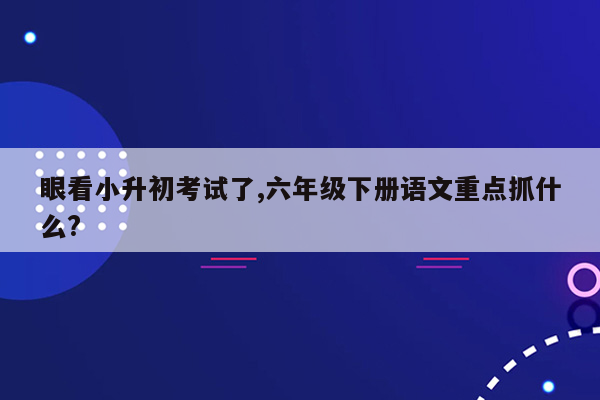 眼看小升初考试了,六年级下册语文重点抓什么?